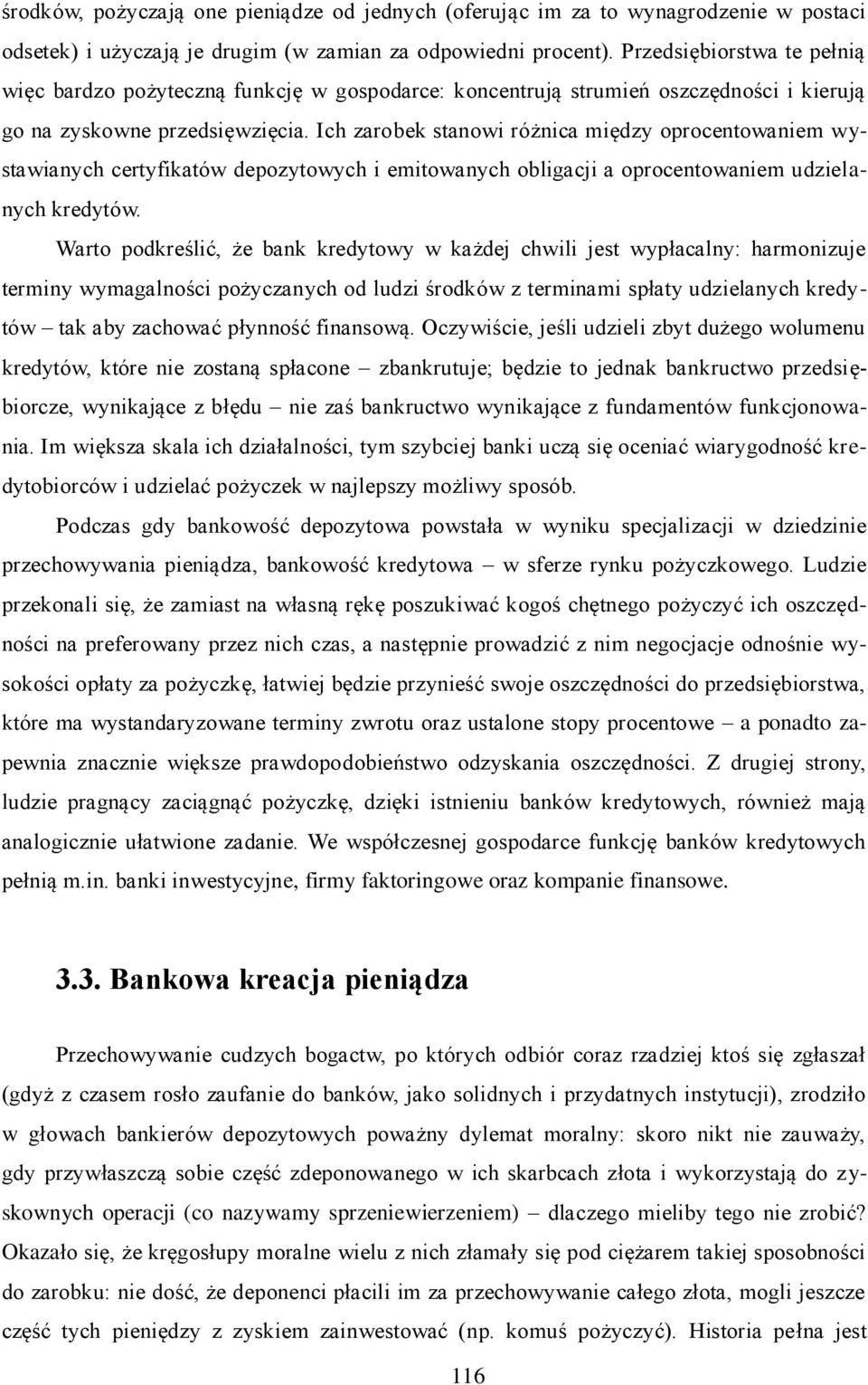 środków, pożyczają one pieniądze od jednych (oferując im za to wynagrodzenie w postaci odsetek) i użyczają je drugim (w zamian za odpowiedni procent). Przedsiębiorstwa te pełnią więc bardzo pożyteczną funkcję w gospodarce: koncentrują strumień oszczędności i kierują go na zyskowne przedsięwzięcia. Ich zarobek stanowi różnica między oprocentowaniem wystawianych certyfikatów depozytowych i emitowanych obligacji a oprocentowaniem udzielanych kredytów.

Warto podkreślić, że bank kredytowy w każdej chwili jest wypłacalny: harmonizuje terminy wymagalności pożyczanych od ludzi środków z terminami spłaty udzielanych kredytów – tak aby zachować płynność finansową. Oczywiście, jeśli udzieli zbyt dużego wolumenu kredytów, które nie zostaną spłacone – zbankrutuje; będzie to jednak bankructwo przedsiębiorcze, wynikające z błędu – nie zaś bankructwo wynikające z fundamentów funkcjonowania. Im większa skala ich działalności, tym szybciej banki uczą się oceniać wiarygodność kredytobiorców i udzielać pożyczek w najlepszy możliwy sposób.

Podczas gdy bankowość depozytowa powstała w wyniku specjalizacji w dziedzinie przechowywania pieniądza, bankowość kredytowa – w sferze rynku pożyczkowego. Ludzie przekonali się, że zamiast na własną rękę poszukiwać kogoś chętnego pożyczyć ich oszczędności na preferowany przez nich czas, a następnie prowadzić z nim negocjacje odnośnie wysokości opłaty za pożyczkę, łatwiej będzie przynieść swoje oszczędności do przedsiębiorstwa, które ma wystandaryzowane terminy zwrotu oraz ustalone stopy procentowe – a ponadto zapewnia znacznie większe prawdopodobieństwo odzyskania oszczędności. Z drugiej strony, ludzie pragnący zaciągnąć pożyczkę, dzięki istnieniu banków kredytowych, również mają analogicznie ułatwione zadanie. We współczesnej gospodarce funkcję banków kredytowych pełnią m.in. banki inwestycyjne, firmy faktoringowe oraz kompanie finansowe.

3.3. Bankowa kreacja pieniądza

Przechowywanie cudzych bogactw, po których odbiór coraz rzadziej ktoś się zgłaszał (gdyż z czasem rosło zaufanie do banków, jako solidnych i przydatnych instytucji), zrodziło w głowach bankierów depozytowych poważny dylemat moralny: skoro nikt nie zauważy, gdy przywłaszczą sobie część zdeponowanego w ich skarbcach złota i wykorzystają do zyskownych operacji (co nazywamy sprzeniewierzeniem) – dlaczego mieliby tego nie zrobić? Okazało się, że kręgosłupy moralne wielu z nich złamały się pod ciężarem takiej sposobności do zarobku: nie dość, że deponenci płacili im za przechowywanie całego złota, mogli jeszcze część tych pieniędzy z zyskiem zainwestować (np. komuś pożyczyć). Historia pełna jest

116